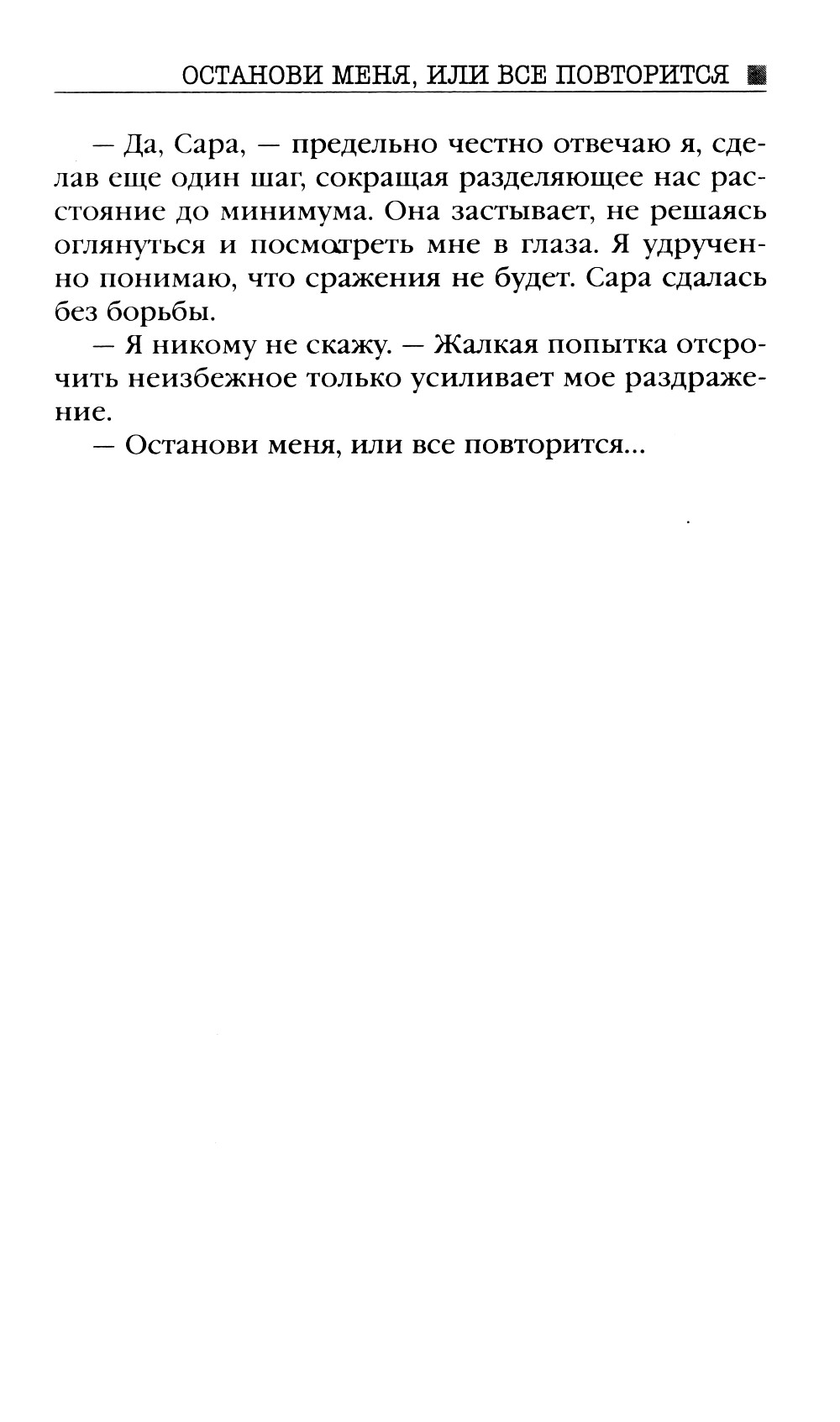 ОСТАНОВИ МЕНЯ, ИЛИ ВСЕ ПОВТОРИТСЯ

— Да, Сара, — предельно честно отвечаю я, сделав еще один шаг, сокращая разделяющее нас расстояние до минимума. Она застывает, не решаясь оглянуться и посмотреть мне в глаза. Я удрученно понимаю, что сражения не будет. Сара сдалась без борьбы.

— Я никому не скажу. — Жалкая попытка отсрочить неизбежное только усиливает мое раздражение.

— Останови меня, или все повторится...